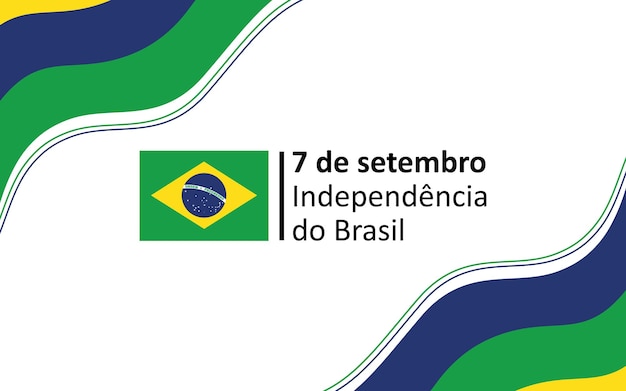 7 de setembro
Independência
do Brasil